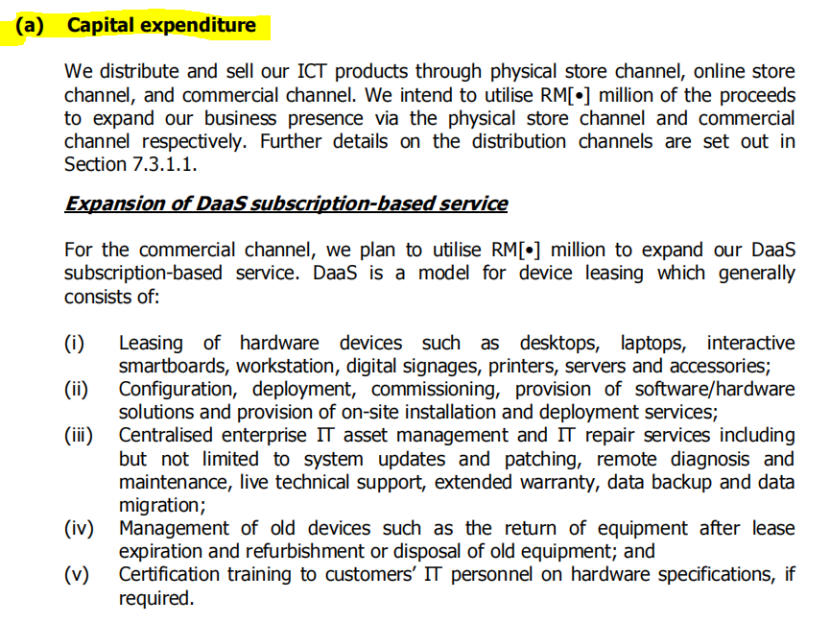 (a) Capital expenditure

We distribute and sell our ICT products through physical store channel, online store channel, and commercial channel. We intend to utilise RM[•] million of the proceeds to expand our business presence via the physical store channel and commercial channel respectively. Further details on the distribution channels are set out in Section 7.3.1.1.

Expansion of DaaS subscription-based service

For the commercial channel, we plan to utilise RM[•] million to expand our DaaS subscription-based service. DaaS is a model for device leasing which generally consists of:

(i) Leasing of hardware devices such as desktops, laptops, interactive smartboards, workstation, digital signages, printers, servers and accessories;
(ii) Configuration, deployment, commissioning, provision of software/hardware solutions and provision of on-site installation and deployment services;
(iii) Centralised enterprise IT asset management and IT repair services including but not limited to system updates and patching, remote diagnosis and maintenance, live technical support, extended warranty, data backup and data migration;
(iv) Management of old devices such as the return of equipment after lease expiration and refurbishment or disposal of old equipment; and
(v) Certification training to customers' IT personnel on hardware specifications, if required.